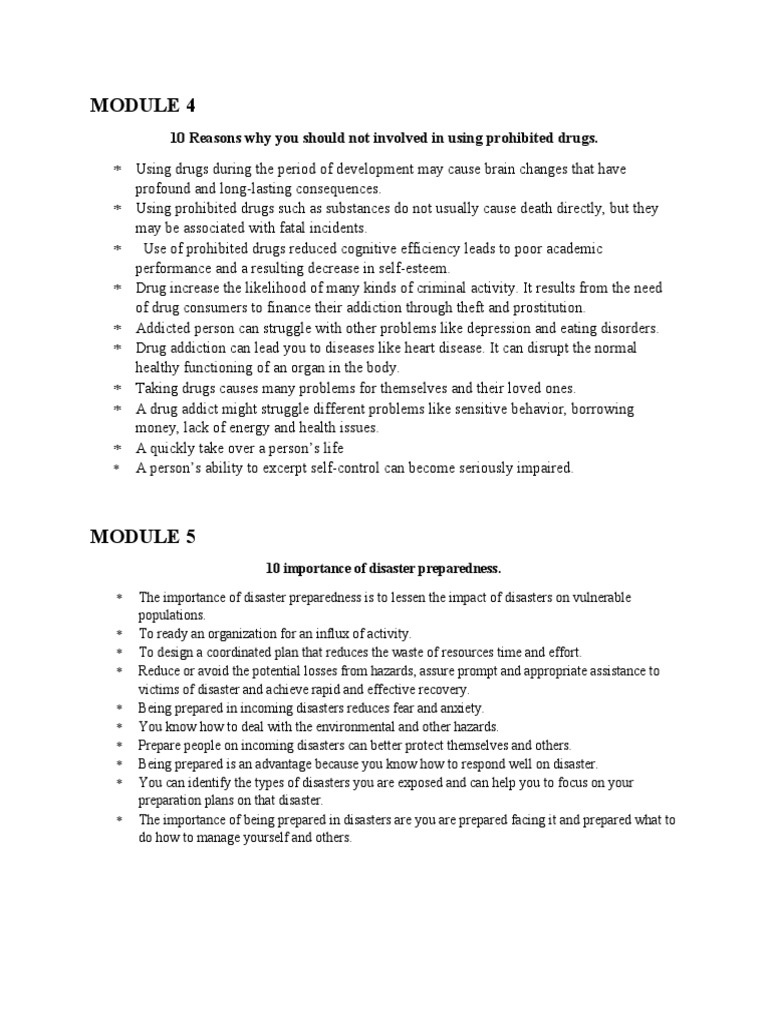 MODULE 4

10 Reasons why you should not involved in using prohibited drugs.

* Using drugs during the period of development may cause brain changes that have profound and long-lasting consequences.
* Using prohibited drugs such as substances do not usually cause death directly, but they may be associated with fatal incidents.
* Use of prohibited drugs reduced cognitive efficiency leads to poor academic performance and a resulting decrease in self-esteem.
* Drug increase the likelihood of many kinds of criminal activity. It results from the need of drug consumers to finance their addiction through theft and prostitution.
* Addicted person can struggle with other problems like depression and eating disorders.
* Drug addiction can lead you to diseases like heart disease. It can disrupt the normal healthy functioning of an organ in the body.
* Taking drugs causes many problems for themselves and their loved ones.
* A drug addict might struggle different problems like sensitive behavior, borrowing money, lack of energy and health issues.
* A quickly take over a person's life
* A person's ability to excerpt self-control can become seriously impaired.

MODULE 5

10 importance of disaster preparedness.

* The importance of disaster preparedness is to lessen the impact of disasters on vulnerable populations.
* To ready an organization for an influx of activity.
* To design a coordinated plan that reduces the waste of resources time and effort.
* Reduce or avoid the potential losses from hazards, assure prompt and appropriate assistance to victims of disaster and achieve rapid and effective recovery.
* Being prepared in incoming disasters reduces fear and anxiety.
* You know how to deal with the environmental and other hazards.
* Prepare people on incoming disasters can better protect themselves and others.
* Being prepared is an advantage because you know how to respond well on disaster.
* You can identify the types of disasters you are exposed and can help you to focus on your preparation plans on that disaster.
* The importance of being prepared in disasters are you are prepared facing it and prepared what to do how to manage yourself and others.